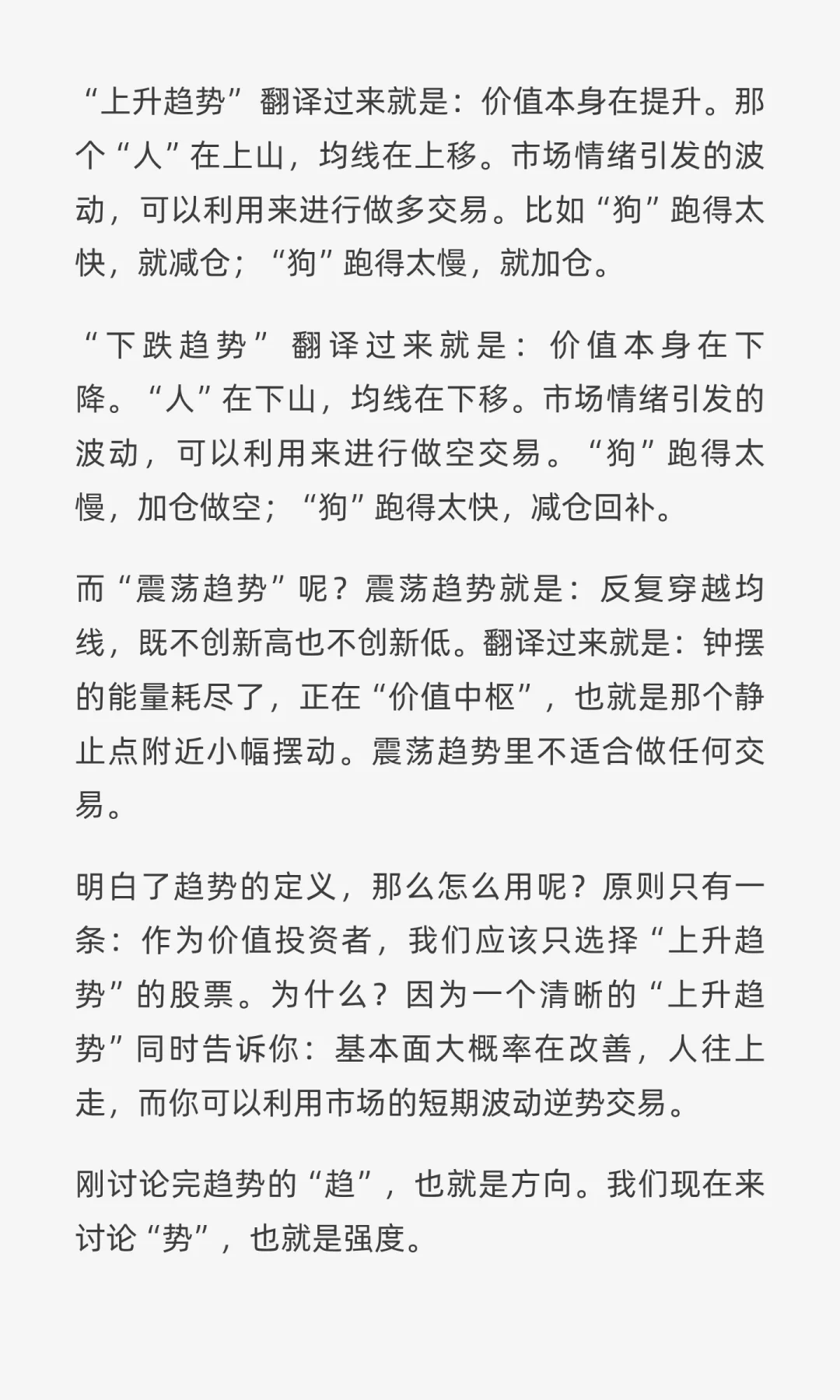 “上升趋势”翻译过来就是：价值本身在提升。那个“人”在上山，均线在上移。市场情绪引发的波动，可以利用来进行做多交易。比如“狗”跑得太快，就减仓；“狗”跑得太慢，就加仓。

“下跌趋势”翻译过来就是：价值本身在下降。“人”在下山，均线在下移。市场情绪引发的波动，可以利用来进行做空交易。“狗”跑得太慢，加仓做空；“狗”跑得太快，减仓回补。

而“震荡趋势”呢？震荡趋势就是：反复穿越均线，既不创新高也不创新低。翻译过来就是：钟摆的能量耗尽了，正在“价值中枢”，也就是那个静止点附近小幅摆动。震荡趋势里不适合做任何交易。

明白了趋势的定义，那么怎么用呢？原则只有一条：作为价值投资者，我们应该只选择“上升趋势”的股票。为什么？因为一个清晰的“上升趋势”同时告诉你：基本面大概率在改善，人往上走，而你可以利用市场的短期波动逆势交易。

刚讨论完趋势的“趋”，也就是方向。我们现在来讨论“势”，也就是强度。